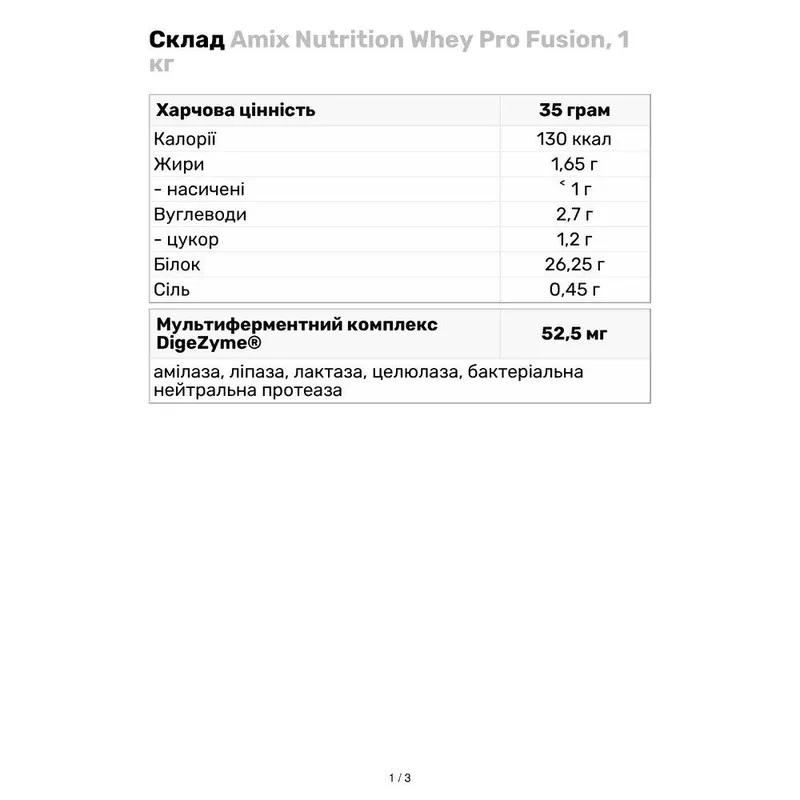 Склад Amix Nutrition Whey Pro Fusion, 1 кг

| Харчова цінність | 35 грам |
|---|---|
| Калорії | 130 ккал |
| Жири | 1,65 г |
| - насичені | ˂ 1 г |
| Вуглеводи | 2,7 г |
| - цукор | 1,2 г |
| Білок | 26,25 г |
| Сіль | 0,45 г |

| Мультиферментний комплекс DigeZyme® | 52,5 мг |
|---|---|
| амілаза, ліпаза, лактаза, целюлаза, бактеріальна нейтральна протеаза | |

1 / 3